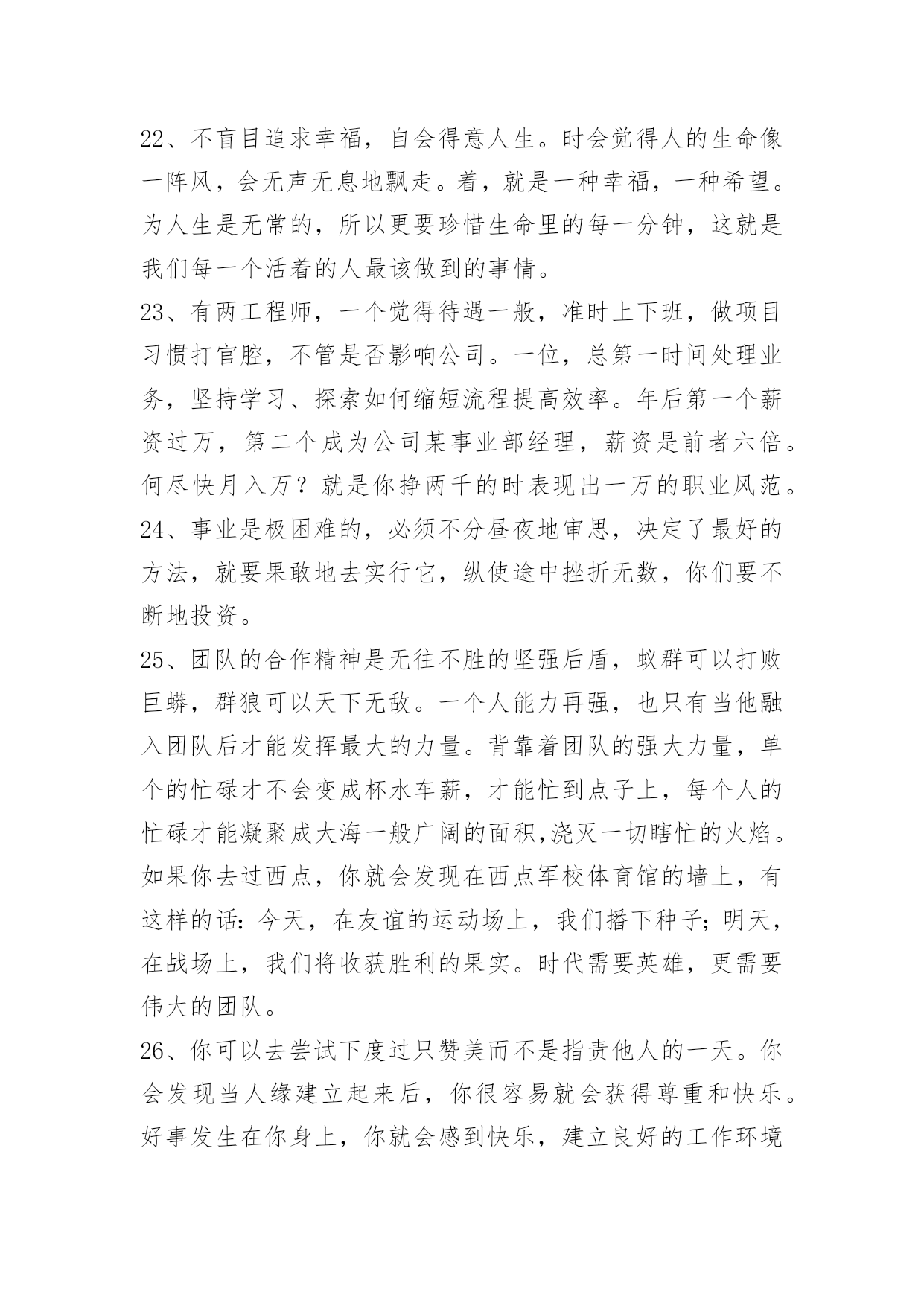 22、不盲目追求幸福，自会得意人生。时会觉得人的生命像一阵风，会无声无息地飘走。着，就是一种幸福，一种希望。为人生是无常的，所以更要珍惜生命里的每一分钟，这就是我们每一个活着的人最该做到的事情。

23、有两工程师，一个觉得待遇一般，准时上下班，做项目习惯打官腔，不管是否影响公司。一位，总第一时间处理业务，坚持学习、探索如何缩短流程提高效率。年后第一个薪资过万，第二个成为公司某事业部经理，薪资是前者六倍。何尽快月入万？就是你挣两千的时表现出一万的职业风范。

24、事业是极困难的，必须不分昼夜地审思，决定了最好的方法，就要果敢地去实行它，纵使途中挫折无数，你们要不断地投资。

25、团队的合作精神是无往不胜的坚强后盾，蚁群可以打败巨蟒，群狼可以天下无敌。一个人能力再强，也只有当他融入团队后才能发挥最大的力量。背靠着团队的强大力量，单个的忙碌才不会变成杯水车薪，才能忙到点子上，每个人的忙碌才能凝聚成大海一般广阔的面积,浇灭一切瞎忙的火焰。如果你去过西点，你就会发现在西点军校体育馆的墙上，有这样的话：今天，在友谊的运动场上，我们播下种子；明天，在战场上，我们将收获胜利的果实。时代需要英雄，更需要伟大的团队。

26、你可以去尝试下度过只赞美而不是指责他人的一天。你会发现当人缘建立起来后，你很容易就会获得尊重和快乐。好事发生在你身上，你就会感到快乐，建立良好的工作环境